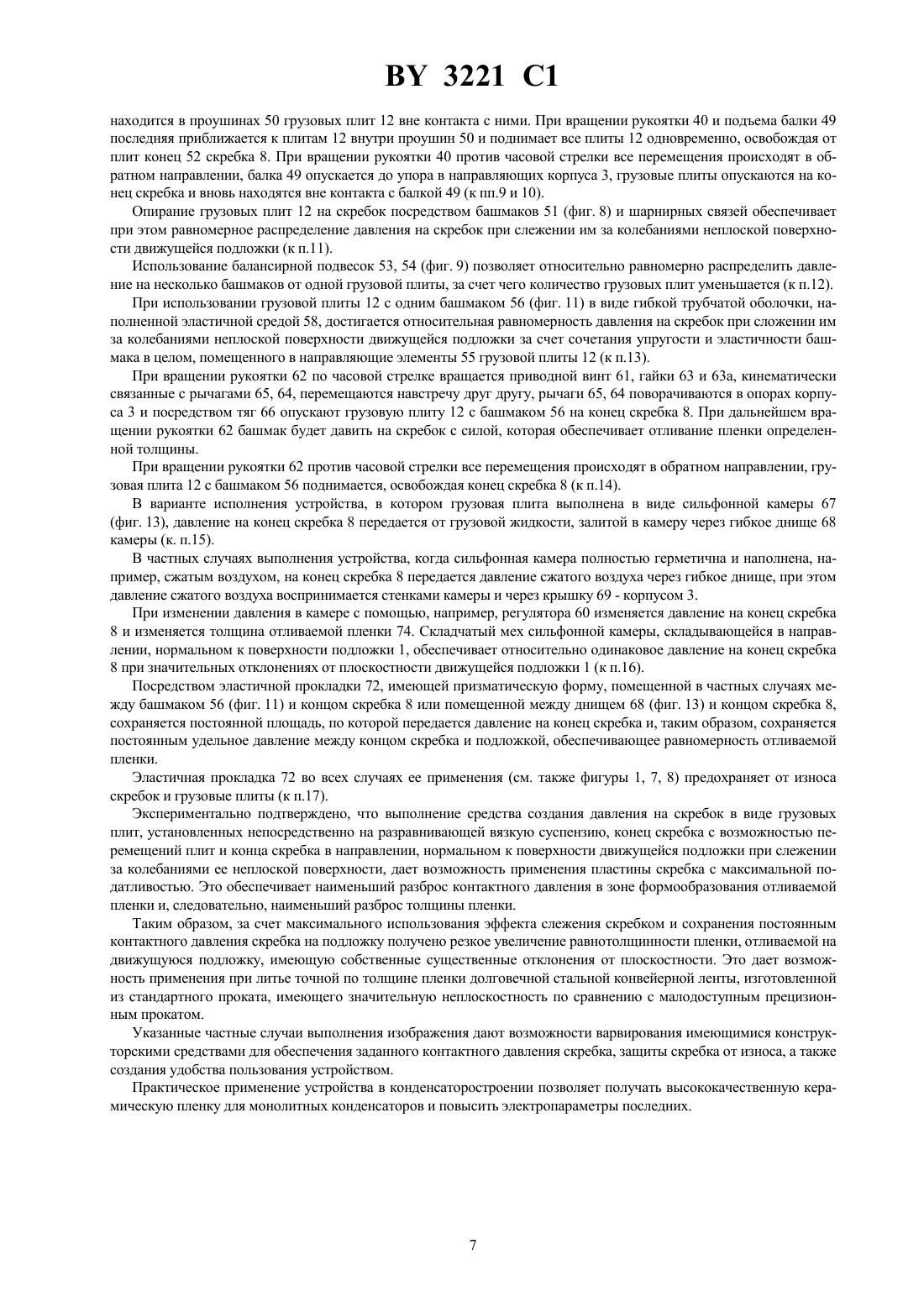 BY 3221 C1

находится в проушинах 50 грузовых плит 12 вне контакта с ними. При вращении рукоятки 40 и подъема балки 49 последняя приближается к плитам 12 внутри проушин 50 и поднимает все плиты 12 одновременно, освобождая от плит конец 52 скребка 8. При вращении рукоятки 40 против часовой стрелки все перемещения происходят в обратном направлении, балка 49 опускается до упора в направляющих корпуса 3, грузовые плиты опускаются на конец скребка и вновь находятся вне контакта с балкой 49 (к пп.9 и 10).

Опирание грузовых плит 12 на скребок посредством башмаков 51 (фиг. 8) и шарнирных связей обеспечивает при этом равномерное распределение давления на скребок при слежении им за колебаниями неплоской поверхности движущейся подложки (к п.11).

Использование балансирной подвесок 53, 54 (фиг. 9) позволяет относительно равномерно распределить давление на несколько башмаков от одной грузовой плиты, за счет чего количество грузовых плит уменьшается (к п.12).

При использовании грузовой плиты 12 с одним башмаком 56 (фиг. 11) в виде гибкой трубчатой оболочки, наполненной эластичной средой 58, достигается относительная равномерность давления на скребок при сложении им за колебаниями неплоской поверхности движущейся подложки за счет сочетания упругости и эластичности башмака в целом, помещенного в направляющие элементы 55 грузовой плиты 12 (к п.13).

При вращении рукоятки 62 по часовой стрелке вращается приводной винт 61, гайки 63 и 63а, кинематически связанные с рычагами 65, 64, перемещаются навстречу друг другу, рычаги 65, 64 поворачиваются в опорах корпуса 3 и посредством тяг 66 опускают грузовую плиту 12 с башмаком 56 на конец скребка 8. При дальнейшем вращении рукоятки 62 башмак будет давить на скребок с силой, которая обеспечивает отливание пленки определенной толщины.

При вращении рукоятки 62 против часовой стрелки все перемещения происходят в обратном направлении, грузовая плита 12 с башмаком 56 поднимается, освобождая конец скребка 8 (к п.14).

В варианте исполнения устройства, в котором грузовая плита выполнена в виде сильфонной камеры 67 (фиг. 13), давление на конец скребка 8 передается от грузовой жидкости, залитой в камеру через гибкое днище 68 камеры (к. п.15).

В частных случаях выполнения устройства, когда сильфонная камера полностью герметична и наполнена, например, сжатым воздухом, на конец скребка 8 передается давление сжатого воздуха через гибкое днище, при этом давление сжатого воздуха воспринимается стенками камеры и через крышку 69 - корпусом 3.

При изменении давления в камере с помощью, например, регулятора 60 изменяется давление на конец скребка 8 и изменяется толщина отливаемой пленки 74. Складчатый мех сильфонной камеры, складывающейся в направлении, нормальном к поверхности подложки 1, обеспечивает относительно одинаковое давление на конец скребка 8 при значительных отклонениях от плоскостности движущейся подложки 1 (к п.16).

Посредством эластичной прокладки 72, имеющей призматическую форму, помещенной в частных случаях между башмаком 56 (фиг. 11) и концом скребка 8 или помещенной между днищем 68 (фиг. 13) и концом скребка 8, сохраняется постоянной площадь, по которой передается давление на конец скребка и, таким образом, сохраняется постоянным удельное давление между концом скребка и подложкой, обеспечивающее равномерность отливаемой пленки.

Эластичная прокладка 72 во всех случаях ее применения (см. также фигуры 1, 7, 8) предохраняет от износа скребок и грузовые плиты (к п.17).

Экспериментально подтверждено, что выполнение средства создания давления на скребок в виде грузовых плит, установленных непосредственно на разравнивающей вязкую суспензию, конец скребка с возможностью перемещений плит и конца скребка в направлении, нормальном к поверхности движущейся подложки при слежении за колебаниями ее неплоской поверхности, дает возможность применения пластины скребка с максимальной податливостью. Это обеспечивает наименьший разброс контактного давления в зоне формообразования отливаемой пленки и, следовательно, наименьший разброс толщины пленки.

Таким образом, за счет максимального использования эффекта слежения скребком и сохранения постоянным контактного давления скребка на подложку получено резкое увеличение равнотолщинности пленки, отливаемой на движущуюся подложку, имеющую собственные существенные отклонения от плоскостности. Это дает возможность применения при литье точной по толщине пленки долговечной стальной конвейерной ленты, изготовленной из стандартного проката, имеющего значительную неплоскостность по сравнению с малодоступным прецизионным прокатом.

Указанные частные случаи выполнения изображения дают возможности варвирования имеющимися конструкторскими средствами для обеспечения заданного контактного давления скребка, защиты скребка от износа, а также создания удобства пользования устройством.

Практическое применение устройства в конденсаторостроении позволяет получать высококачественную керамическую пленку для монолитных конденсаторов и повысить электропараметры последних.

7